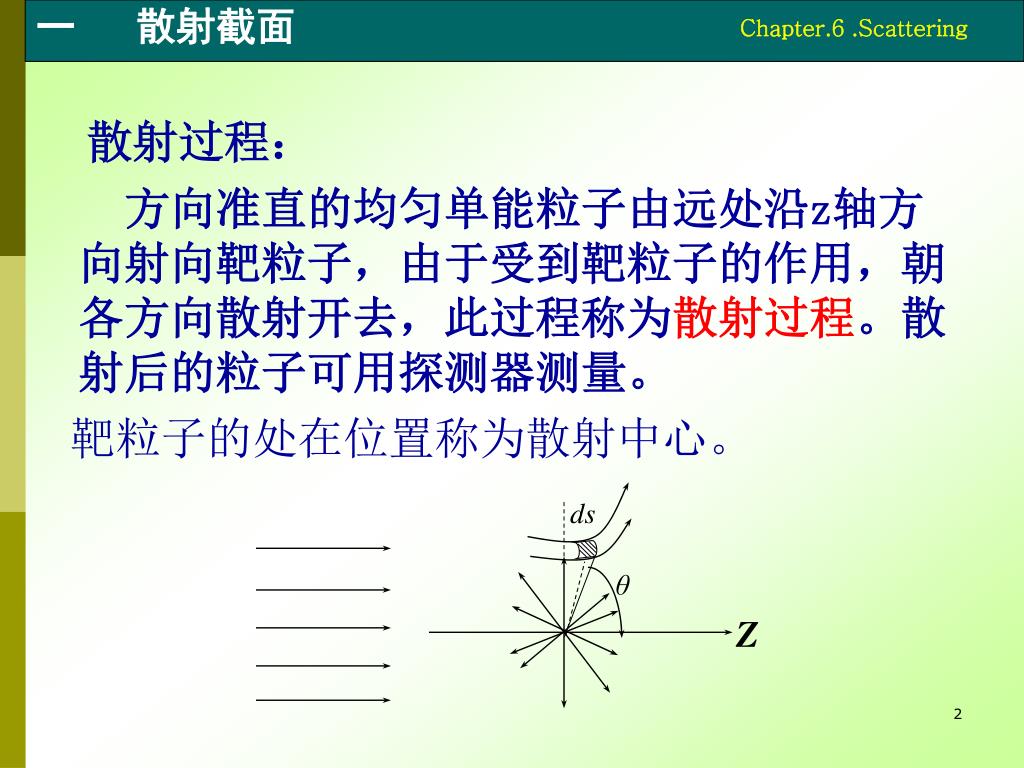 一 散射截面

Chapter.6 .Scattering

散射过程：

方向准直的均匀单能粒子由远处沿z轴方向射向靶粒子，由于受到靶粒子的作用，朝各方向散射开去，此过程称为散射过程。散射后的粒子可用探测器测量。

靶粒子的处在位置称为散射中心。

$ds$

$\theta$

Z

2